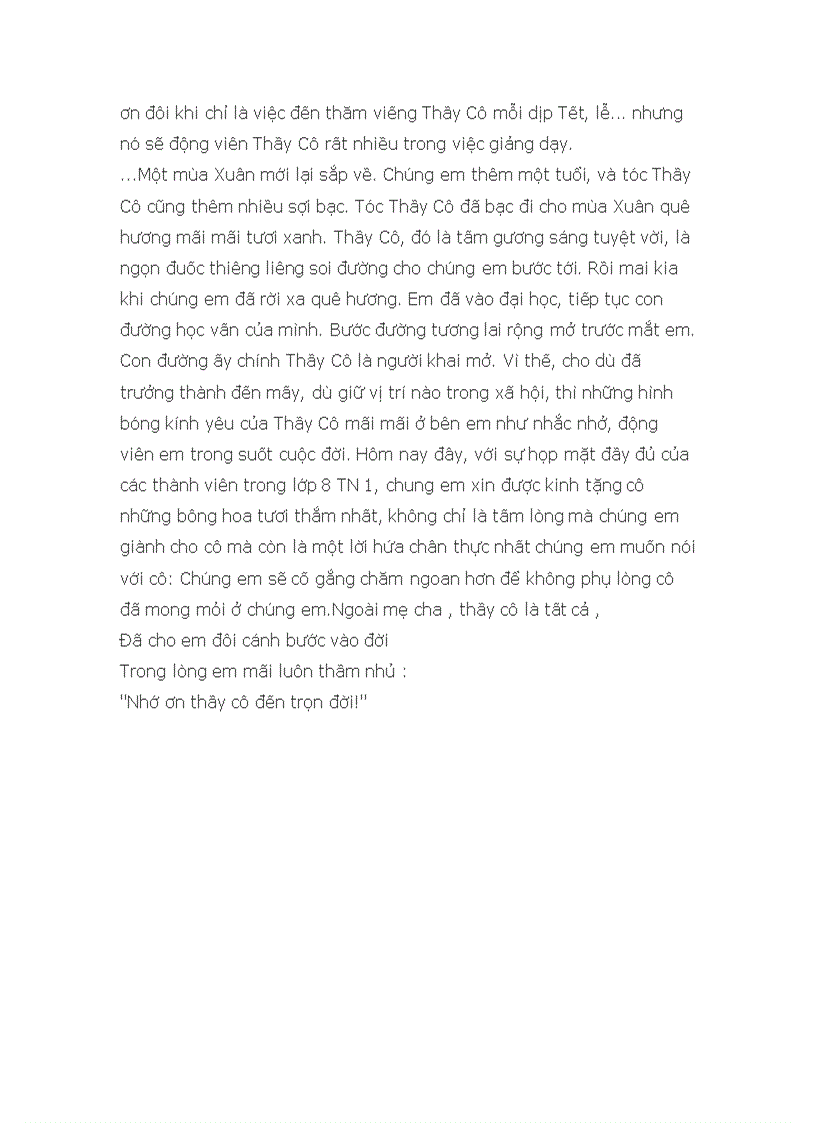 ơn đôi khi chỉ là việc đến thăm viếng Thầy Cô mỗi dịp Tết, lễ... nhưng nó sẽ động viên Thầy Cô rất nhiều trong việc giảng dạy.
...Một mùa Xuân mới lại sắp về. Chúng em thêm một tuổi, và tóc Thầy Cô cũng thêm nhiều sợi bạc. Tóc Thầy Cô đã bạc đi cho mùa Xuân quê hương mãi mãi tươi xanh. Thầy Cô, đó là tấm gương sáng tuyệt vời, là ngọn đuốc thiêng liêng soi đường cho chúng em bước tới. Rồi mai kia khi chúng em đã rời xa quê hương. Em đã vào đại học, tiếp tục con đường học vấn của mình. Bước đường tương lai rộng mở trước mắt em. Con đường ấy chính Thầy Cô là người khai mở. Vì thế, cho dù đã trưởng thành đến mấy, dù giữ vị trí nào trong xã hội, thì những hình bóng kính yêu của Thầy Cô mãi mãi ở bên em như nhắc nhở, động viên em trong suốt cuộc đời. Hôm nay đây, với sự họp mặt đầy đủ của các thành viên trong lớp 8 TN 1, chung em xin được kính tặng cô những bông hoa tươi thắm nhất, không chỉ là tấm lòng mà chúng em giành cho cô mà còn là một lời hứa chân thực nhất chúng em muốn nói với cô: Chúng em sẽ cố gắng chăm ngoan hơn để không phụ lòng cô đã mong mỏi ở chúng em.Ngoài mẹ cha , thầy cô là tất cả ,
Đã cho em đôi cánh bước vào đời
Trong lòng em mãi luôn thầm nhủ :
"Nhớ ơn thầy cô đến trọn đời!"